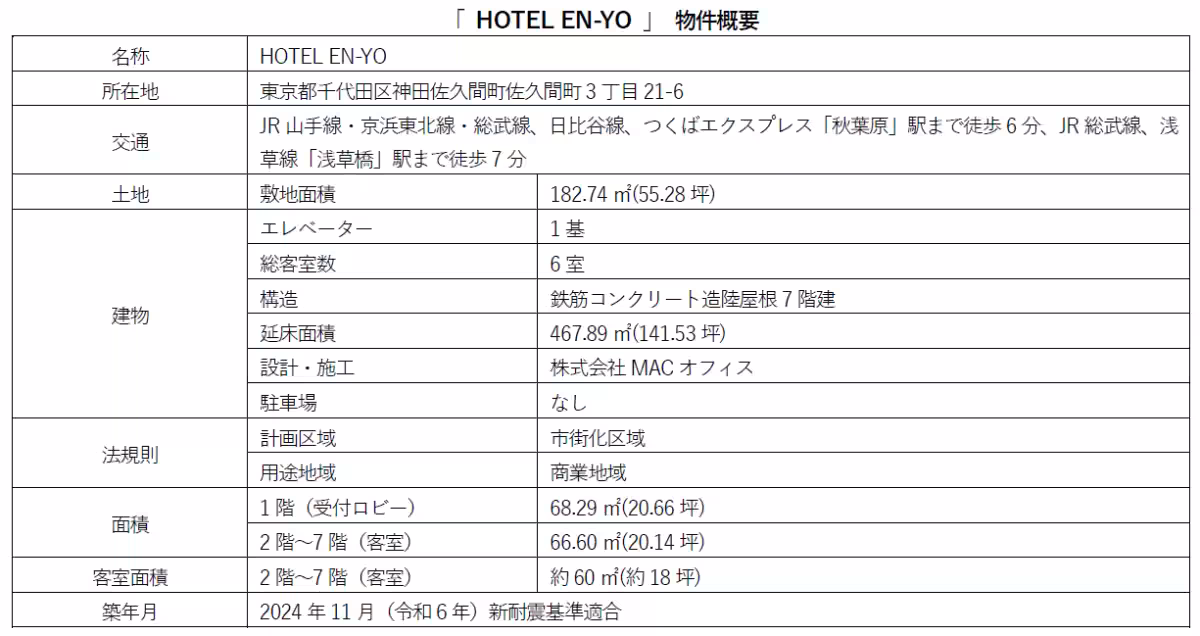 「 HOTEL EN-YO 」 物件概要

| 名称 | HOTEL EN-YO | |
|---|---|---|
| 所在地 | 東京都千代田区神田佐久間町佐久間町 3 丁目 21-6 | |
| 交通 | JR 山手線・京浜東北線・総武線、日比谷線、つくばエクスプレス「秋葉原」駅まで徒歩 6 分、JR 総武線、浅草線「浅草橋」駅まで徒歩 7 分 | |
| 土地 | 敷地面積 | 182.74 ㎡(55.28 坪) |
| 建物 | エレベーター | 1 基 |
| | 総客室数 | 6 室 |
| | 構造 | 鉄筋コンクリート造陸屋根 7 階建 |
| | 延床面積 | 467.89 ㎡(141.53 坪) |
| | 設計・施工 | 株式会社 MAC オフィス |
| | 駐車場 | なし |
| 法規則 | 計画区域 | 市街化区域 |
| | 用途地域 | 商業地域 |
| 面積 | 1 階（受付ロビー） | 68.29 ㎡(20.66 坪) |
| | 2 階～7 階（客室） | 66.60 ㎡(20.14 坪) |
| 客室面積 | 2 階～7 階（客室） | 約 60 ㎡(約 18 坪) |
| 築年月 | 2024 年 11 月（令和 6 年）新耐震基準適合 | |